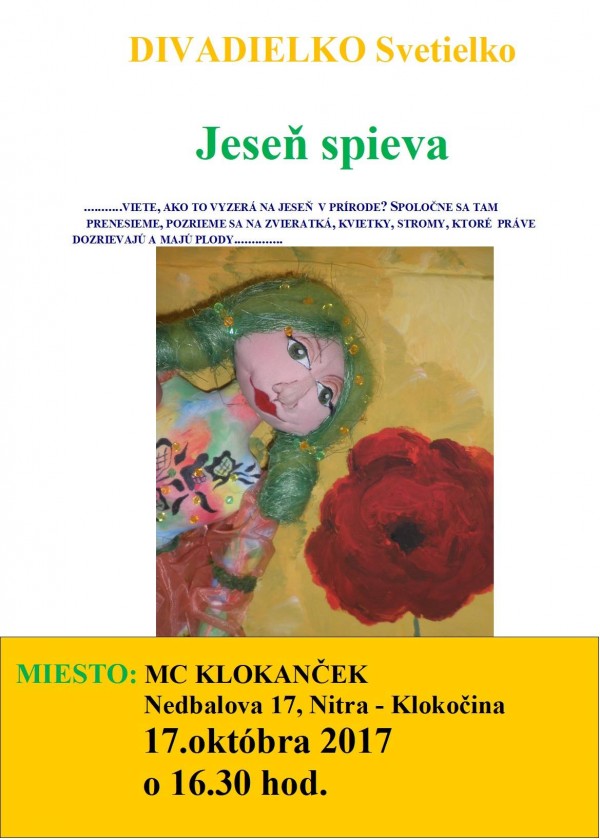 DIVADIELKO Svetielko

Jeseň spieva

...........VIETE, AKO TO VYZERÁ NA JESEŇ V PRÍRODE? SPOLOČNE SA TAM PRENESIEME, POZRIEME SA NA ZVIERATKÁ, KVIETKY, STROMY, KTORÉ PRÁVE DOZRIEVAJÚ A MAJÚ PLODY..............

MIESTO: MC KLOKANČEK
Nedbalova 17, Nitra - Klokočina
17.októbra 2017
o 16.30 hod.